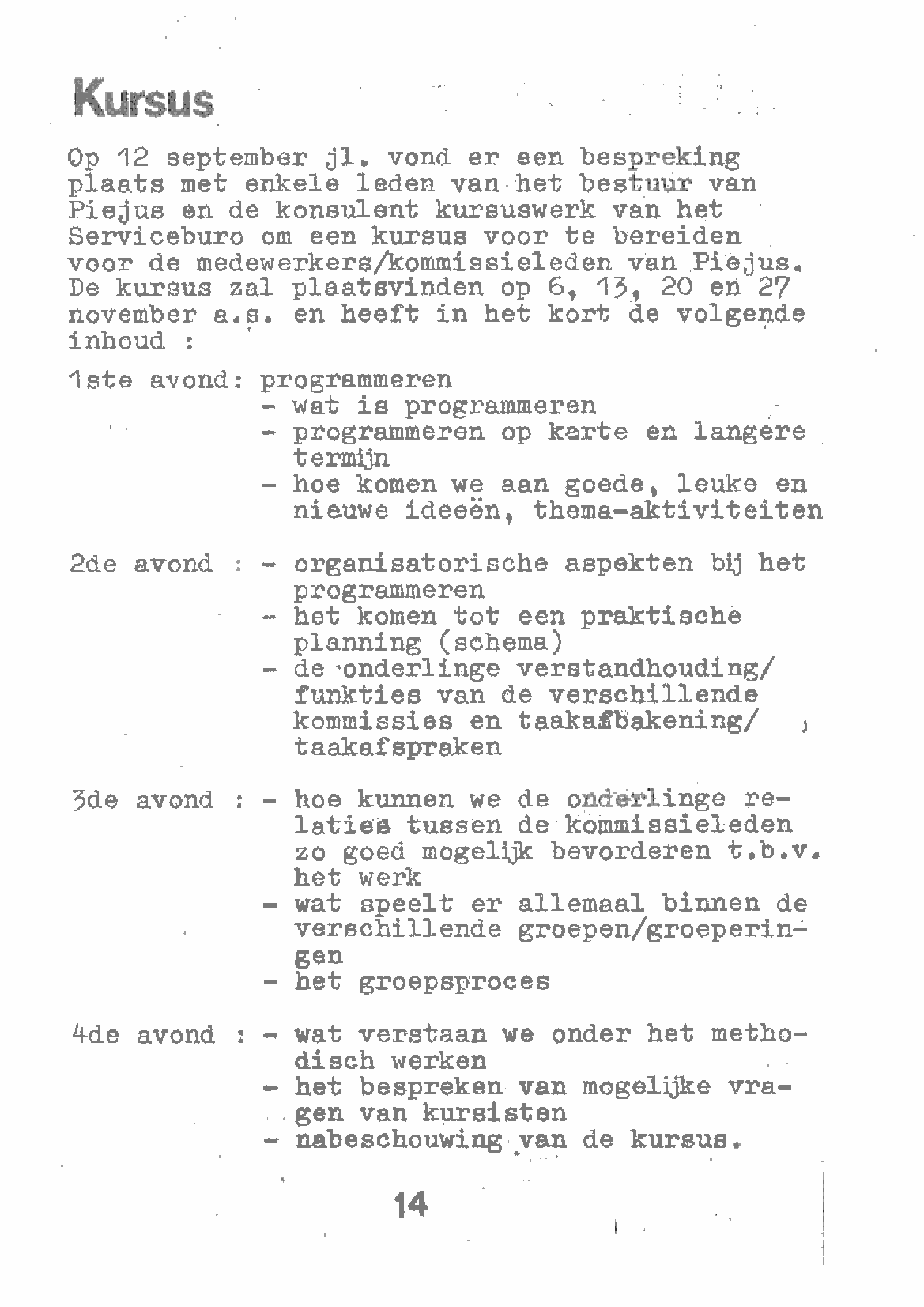 Kursus

Op 12 september jl. vond er een bespreking plaats met enkele leden van het bestuur van Piejus en de konsulent kursuswerk van het Serviceburo om een kursus voor te bereiden voor de medewerkers/kommissieleden van Piejus. De kursus zal plaatsvinden op 6, 13, 20 en 27 november a.s. en heeft in het kort de volgende inhoud :

1ste avond: programmeren
- wat is programmeren
- programmeren op karte en langere termijn
- hoe komen we aan goede, leuke en nieuwe ideeën, thema-aktiviteiten

2de avond : - organisatorische aspekten bij het programmeren
- het komen tot een praktische planning (schema)
- de onderlinge verstandhouding/ funkties van de verschillende kommissies en taakafbakening/ taakafspraken

3de avond : - hoe kunnen we de onderlinge relaties tussen de kommissieleden zo goed mogelijk bevorderen t.b.v. het werk
- wat speelt er allemaal binnen de verschillende groepen/groeperingen
- het groepsproces

4de avond : - wat verstaan we onder het methodisch werken
- het bespreken van mogelijke vragen van kursisten
- nabeschouwing van de kursus.

14